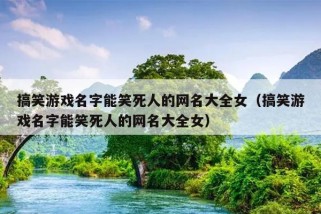 搞笑游戏名字能笑死人的网名大全女（搞笑游戏名字能笑死人的网名大全女）